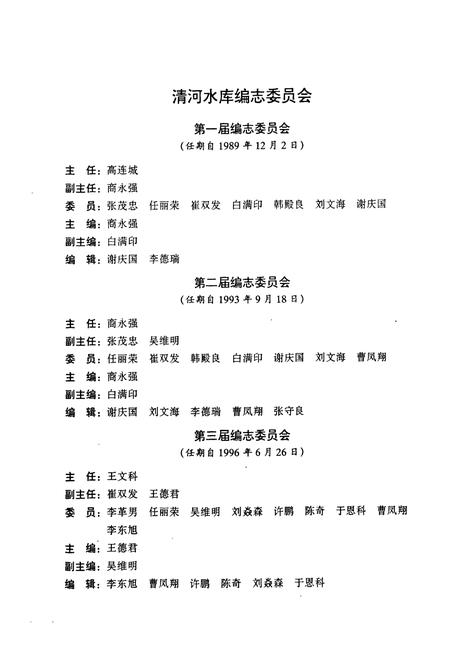 清河水库编志委员会

第一届编志委员会
（任期自 1989 年 12 月 2 日）

主　任：高连城
副主任：商永强
委　员：张茂忠　任丽荣　崔双发　白满印　韩殿良　刘文海　谢庆国
主　编：商永强
副主编：白满印
编　辑：谢庆国　李德瑞

第二届编志委员会
（任期自 1993 年 9 月 18 日）

主　任：商永强
副主任：张茂忠　吴维明
委　员：任丽荣　崔双发　韩殿良　白满印　谢庆国　刘文海　曹凤翔
主　编：商永强
副主编：白满印
编　辑：谢庆国　刘文海　李德瑞　曹凤翔　张守良

第三届编志委员会
（任期自 1996 年 6 月 26 日）

主　任：王文科
副主任：崔双发　王德君
委　员：李革男　任丽荣　吴维明　刘焱森　许鹏　陈奇　于恩科　曹凤翔　李东旭
主　编：王德君
副主编：吴维明
编　辑：李东旭　曹凤翔　许鹏　陈奇　刘焱森　于恩科